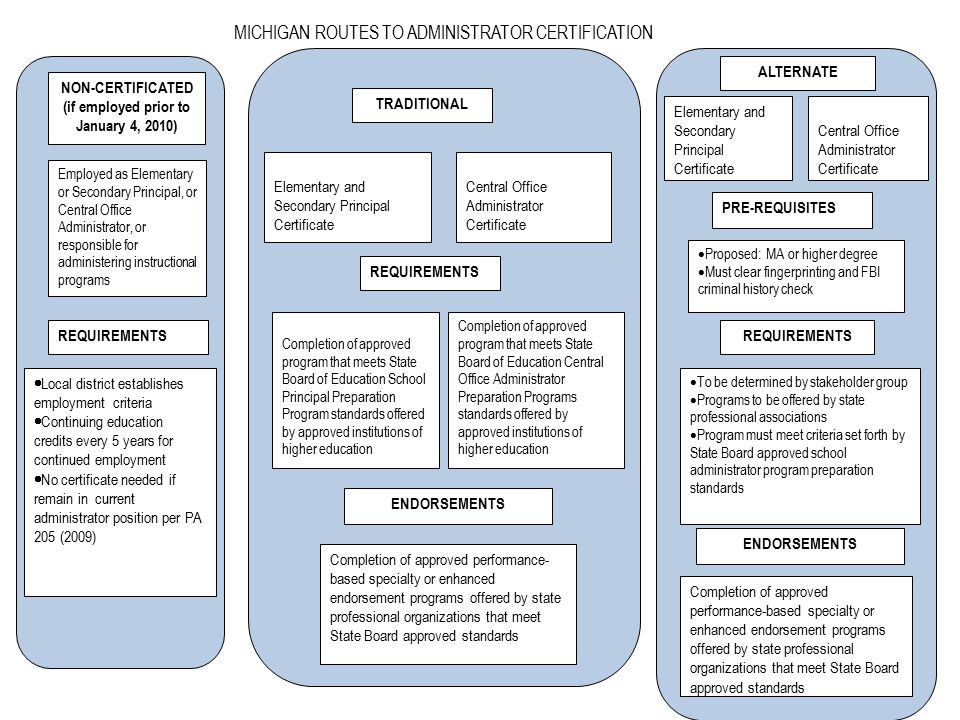 MICHIGAN ROUTES TO ADMINISTRATOR CERTIFICATION

NON-CERTIFICATED (if employed prior to January 4, 2010)

Employed as Elementary or Secondary Principal, or Central Office Administrator, or responsible for administering instructional programs

REQUIREMENTS

•Local district establishes employment criteria
•Continuing education credits every 5 years for continued employment
•No certificate needed if remain in current administrator position per PA 205 (2009)

TRADITIONAL

Elementary and Secondary Principal Certificate

Central Office Administrator Certificate

REQUIREMENTS

Completion of approved program that meets State Board of Education School Principal Preparation Program standards offered by approved institutions of higher education

Completion of approved program that meets State Board of Education Central Office Administrator Preparation Programs standards offered by approved institutions of higher education

ENDORSEMENTS

Completion of approved performance-based specialty or enhanced endorsement programs offered by state professional organizations that meet State Board approved standards

ALTERNATE

Elementary and Secondary Principal Certificate

Central Office Administrator Certificate

PRE-REQUISITES

•Proposed: MA or higher degree
•Must clear fingerprinting and FBI criminal history check

REQUIREMENTS

•To be determined by stakeholder group
•Programs to be offered by state professional associations
•Program must meet criteria set forth by State Board approved school administrator program preparation standards

ENDORSEMENTS

Completion of approved performance-based specialty or enhanced endorsement programs offered by state professional organizations that meet State Board approved standards